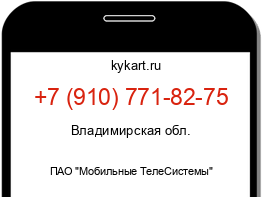 kykart.ru

+7 (910) 771-82-75

Владимирская обл.

ПАО "Мобильные ТелеСистемы"